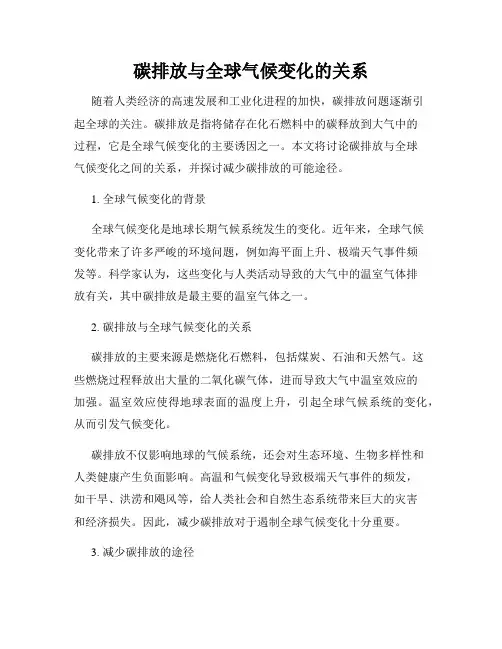 碳排放与全球气候变化的关系

随着人类经济的高速发展和工业化进程的加快，碳排放问题逐渐引起全球的关注。碳排放是指将储存在化石燃料中的碳释放到大气中的过程，它是全球气候变化的主要诱因之一。本文将讨论碳排放与全球气候变化之间的关系，并探讨减少碳排放的可能途径。

1. 全球气候变化的背景

全球气候变化是地球长期气候系统发生的变化。近年来，全球气候变化带来了许多严峻的环境问题，例如海平面上升、极端天气事件频发等。科学家认为，这些变化与人类活动导致的大气中的温室气体排放有关，其中碳排放是最主要的温室气体之一。

2. 碳排放与全球气候变化的关系

碳排放的主要来源是燃烧化石燃料，包括煤炭、石油和天然气。这些燃烧过程释放出大量的二氧化碳气体，进而导致大气中温室效应的加强。温室效应使得地球表面的温度上升，引起全球气候系统的变化，从而引发气候变化。

碳排放不仅影响地球的气候系统，还会对生态环境、生物多样性和人类健康产生负面影响。高温和气候变化导致极端天气事件的频发，如干旱、洪涝和飓风等，给人类社会和自然生态系统带来巨大的灾害和经济损失。因此，减少碳排放对于遏制全球气候变化十分重要。

3. 减少碳排放的途径